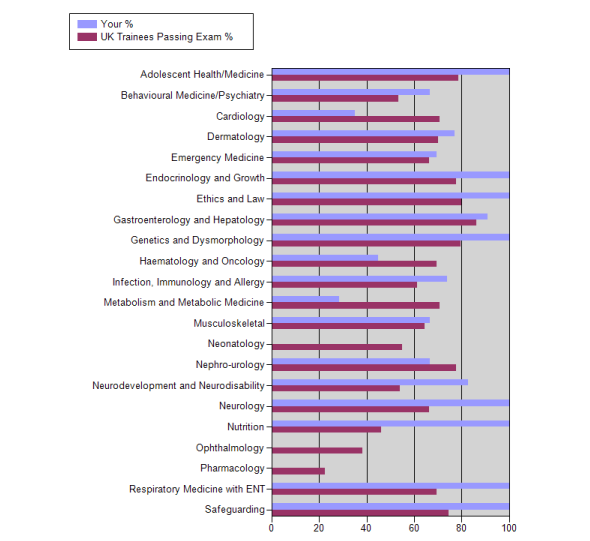 Your %
UK Trainees Passing Exam %

Adolescent Health/Medicine
Behavioural Medicine/Psychiatry
Cardiology
Dermatology
Emergency Medicine
Endocrinology and Growth
Ethics and Law
Gastroenterology and Hepatology
Genetics and Dysmorphology
Haematology and Oncology
Infection, Immunology and Allergy
Metabolism and Metabolic Medicine
Musculoskeletal
Neonatology
Nephro-urology
Neurodevelopment and Neurodisability
Neurology
Nutrition
Ophthalmology
Pharmacology
Respiratory Medicine with ENT
Safeguarding

0
20
40
60
80
100